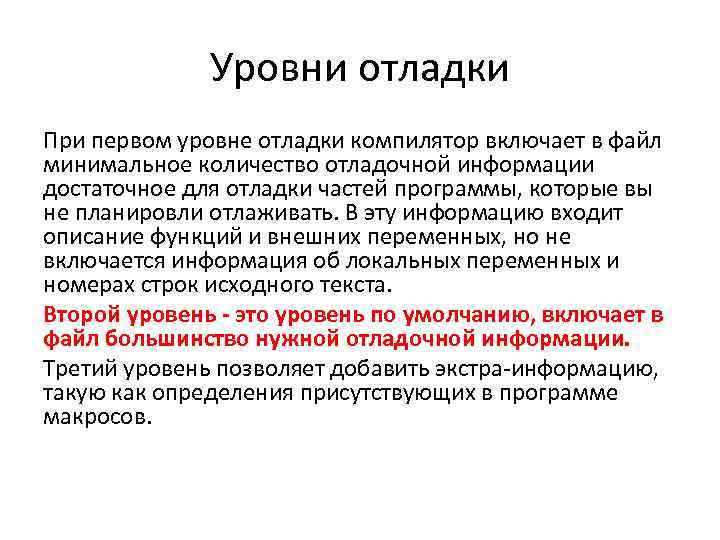 Уровни отладки

При первом уровне отладки компилятор включает в файл минимальное количество отладочной информации достаточное для отладки частей программы, которые вы не планировли отлаживать. В эту информацию входит описание функций и внешних переменных, но не включается информация об локальных переменных и номерах строк исходного текста.

Второй уровень - это уровень по умолчанию, включает в файл большинство нужной отладочной информации.

Третий уровень позволяет добавить экстра-информацию, такую как определения присутствующих в программе макросов.